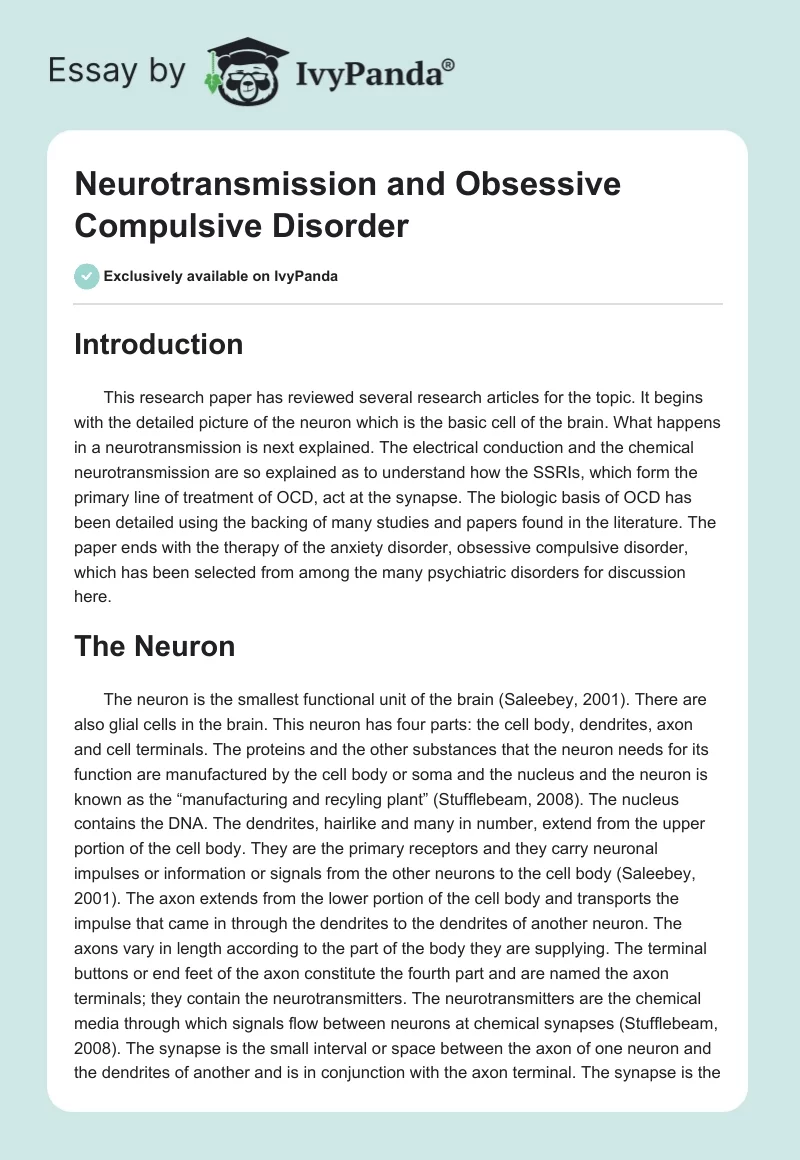 Essay by IvyPanda®

Neurotransmission and Obsessive Compulsive Disorder

Exclusively available on IvyPanda

Introduction

This research paper has reviewed several research articles for the topic. It begins with the detailed picture of the neuron which is the basic cell of the brain. What happens in a neurotransmission is next explained. The electrical conduction and the chemical neurotransmission are so explained as to understand how the SSRIs, which form the primary line of treatment of OCD, act at the synapse. The biologic basis of OCD has been detailed using the backing of many studies and papers found in the literature. The paper ends with the therapy of the anxiety disorder, obsessive compulsive disorder, which has been selected from among the many psychiatric disorders for discussion here.

The Neuron

The neuron is the smallest functional unit of the brain (Saleebey, 2001). There are also glial cells in the brain. This neuron has four parts: the cell body, dendrites, axon and cell terminals. The proteins and the other substances that the neuron needs for its function are manufactured by the cell body or soma and the nucleus and the neuron is known as the “manufacturing and recyling plant” (Stufflebeam, 2008). The nucleus contains the DNA. The dendrites, hairlike and many in number, extend from the upper portion of the cell body. They are the primary receptors and they carry neuronal impulses or information or signals from the other neurons to the cell body (Saleebey, 2001). The axon extends from the lower portion of the cell body and transports the impulse that came in through the dendrites to the dendrites of another neuron. The axons vary in length according to the part of the body they are supplying. The terminal buttons or end feet of the axon constitute the fourth part and are named the axon terminals; they contain the neurotransmitters. The neurotransmitters are the chemical media through which signals flow between neurons at chemical synapses (Stufflebeam, 2008). The synapse is the small interval or space between the axon of one neuron and the dendrites of another and is in conjunction with the axon terminal. The synapse is the